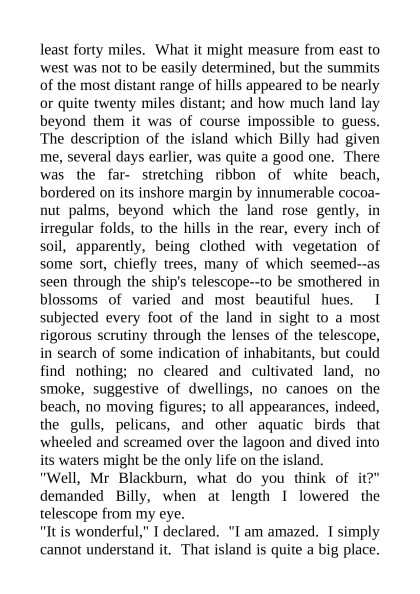 least forty miles. What it might measure from east to west was not to be easily determined, but the summits of the most distant range of hills appeared to be nearly or quite twenty miles distant; and how much land lay beyond them it was of course impossible to guess. The description of the island which Billy had given me, several days earlier, was quite a good one. There was the far- stretching ribbon of white beach, bordered on its inshore margin by innumerable cocoanut palms, beyond which the land rose gently, in irregular folds, to the hills in the rear, every inch of soil, apparently, being clothed with vegetation of some sort, chiefly trees, many of which seemed--as seen through the ship's telescope--to be smothered in blossoms of varied and most beautiful hues. I subjected every foot of the land in sight to a most rigorous scrutiny through the lenses of the telescope, in search of some indication of inhabitants, but could find nothing; no cleared and cultivated land, no smoke, suggestive of dwellings, no canoes on the beach, no moving figures; to all appearances, indeed, the gulls, pelicans, and other aquatic birds that wheeled and screamed over the lagoon and dived into its waters might be the only life on the island.
"Well, Mr Blackburn, what do you think of it?" demanded Billy, when at length I lowered the telescope from my eye.
"It is wonderful," I declared. "I am amazed. I simply cannot understand it. That island is quite a big place.